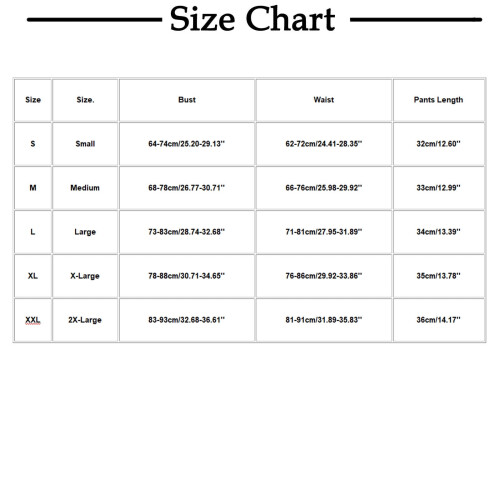 Size Chart

| Size | Size. | Bust | Waist | Pants Length |
|---|---|---|---|---|
| S | Small | 64-74cm/25.20-29.13'' | 62-72cm/24.41-28.35'' | 32cm/12.60'' |
| M | Medium | 68-78cm/26.77-30.71'' | 66-76cm/25.98-29.92'' | 33cm/12.99'' |
| L | Large | 73-83cm/28.74-32.68'' | 71-81cm/27.95-31.89'' | 34cm/13.39'' |
| XL | X-Large | 78-88cm/30.71-34.65'' | 76-86cm/29.92-33.86'' | 35cm/13.78'' |
| XXL | 2X-Large | 83-93cm/32.68-36.61'' | 81-91cm/31.89-35.83'' | 36cm/14.17'' |